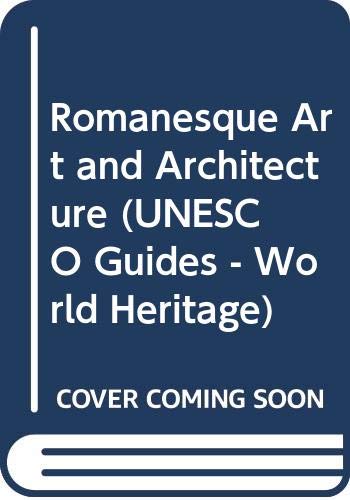 Romanesque Art and Architecture (UNESCO Guides - World Heritage)

COVER COMING SOON